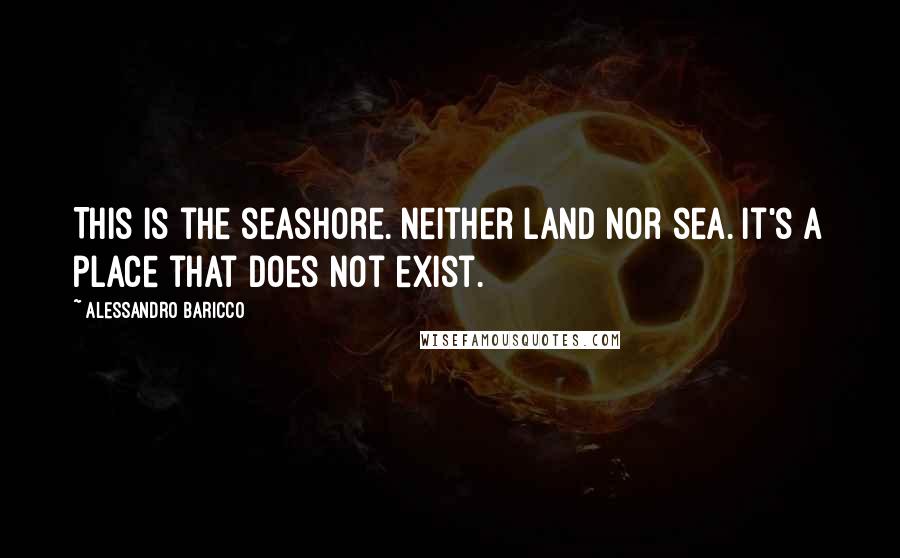 THIS IS THE SEASHORE. NEITHER LAND NOR SEA. IT'S A PLACE THAT DOES NOT EXIST.

~ ALESSANDRO BARICCO

WISEFAMOUSQUOTES.COM